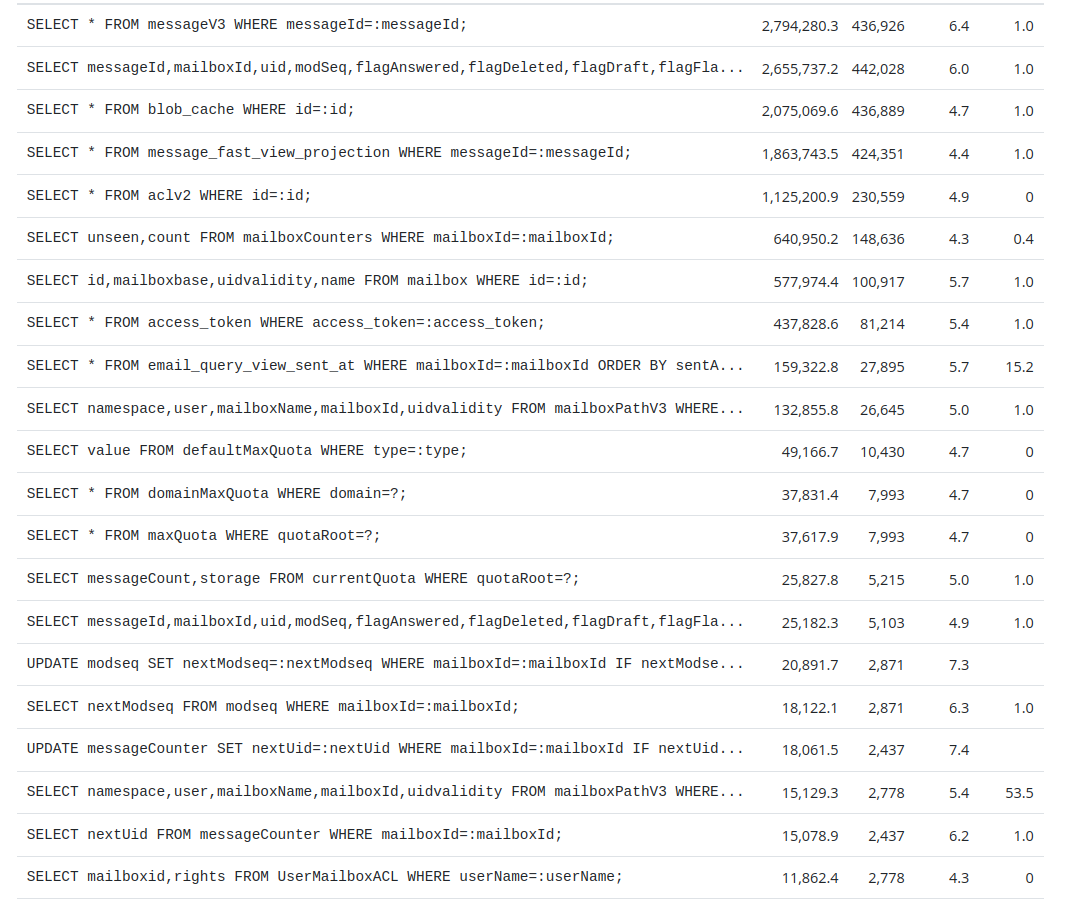 | | | | | |
|---|---|---|---|---|
| SELECT * FROM messageV3 WHERE messageId=:messageId; | 2,794,280.3 | 436,926 | 6.4 | 1.0 |
| SELECT messageId,mailboxId,uid,modSeq,flagAnswered,flagDeleted,flagDraft,flagFla... | 2,655,737.2 | 442,028 | 6.0 | 1.0 |
| SELECT * FROM blob_cache WHERE id=:id; | 2,075,069.6 | 436,889 | 4.7 | 1.0 |
| SELECT * FROM message_fast_view_projection WHERE messageId=:messageId; | 1,863,743.5 | 424,351 | 4.4 | 1.0 |
| SELECT * FROM aclv2 WHERE id=:id; | 1,125,200.9 | 230,559 | 4.9 | 0 |
| SELECT unseen,count FROM mailboxCounters WHERE mailboxId=:mailboxId; | 640,950.2 | 148,636 | 4.3 | 0.4 |
| SELECT id,mailboxbase,uidvalidity,name FROM mailbox WHERE id=:id; | 577,974.4 | 100,917 | 5.7 | 1.0 |
| SELECT * FROM access_token WHERE access_token=:access_token; | 437,828.6 | 81,214 | 5.4 | 1.0 |
| SELECT * FROM email_query_view_sent_at WHERE mailboxId=:mailboxId ORDER BY sentA... | 159,322.8 | 27,895 | 5.7 | 15.2 |
| SELECT namespace,user,mailboxName,mailboxId,uidvalidity FROM mailboxPathV3 WHERE... | 132,855.8 | 26,645 | 5.0 | 1.0 |
| SELECT value FROM defaultMaxQuota WHERE type=:type; | 49,166.7 | 10,430 | 4.7 | 0 |
| SELECT * FROM domainMaxQuota WHERE domain=?; | 37,831.4 | 7,993 | 4.7 | 0 |
| SELECT * FROM maxQuota WHERE quotaRoot=?; | 37,617.9 | 7,993 | 4.7 | 0 |
| SELECT messageCount,storage FROM currentQuota WHERE quotaRoot=?; | 25,827.8 | 5,215 | 5.0 | 1.0 |
| SELECT messageId,mailboxId,uid,modSeq,flagAnswered,flagDeleted,flagDraft,flagFla... | 25,182.3 | 5,103 | 4.9 | 1.0 |
| UPDATE modseq SET nextModseq=:nextModseq WHERE mailboxId=:mailboxId IF nextModse... | 20,891.7 | 2,871 | 7.3 | |
| SELECT nextModseq FROM modseq WHERE mailboxId=:mailboxId; | 18,122.1 | 2,871 | 6.3 | 1.0 |
| UPDATE messageCounter SET nextUid=:nextUid WHERE mailboxId=:mailboxId IF nextUid... | 18,061.5 | 2,437 | 7.4 | |
| SELECT namespace,user,mailboxName,mailboxId,uidvalidity FROM mailboxPathV3 WHERE... | 15,129.3 | 2,778 | 5.4 | 53.5 |
| SELECT nextUid FROM messageCounter WHERE mailboxId=:mailboxId; | 15,078.9 | 2,437 | 6.2 | 1.0 |
| SELECT mailboxid,rights FROM UserMailboxACL WHERE userName=:userName; | 11,862.4 | 2,778 | 4.3 | 0 |